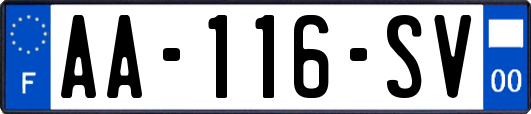 F
AA-116-SV
00